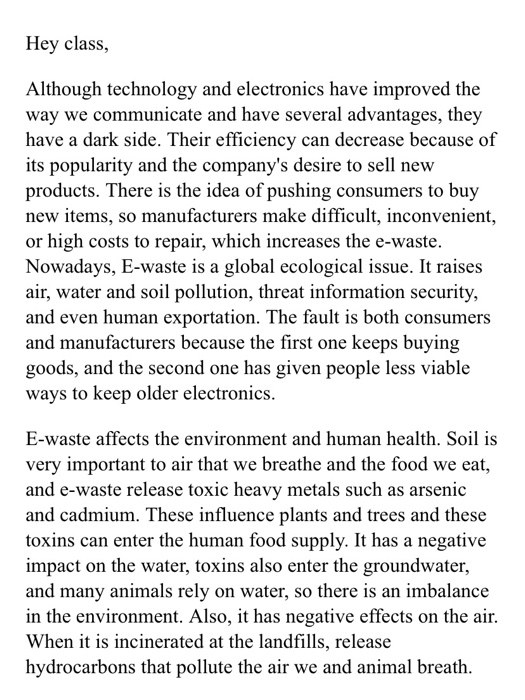 Hey class,

Although technology and electronics have improved the way we communicate and have several advantages, they have a dark side. Their efficiency can decrease because of its popularity and the company's desire to sell new products. There is the idea of pushing consumers to buy new items, so manufacturers make difficult, inconvenient, or high costs to repair, which increases the e-waste. Nowadays, E-waste is a global ecological issue. It raises air, water and soil pollution, threat information security, and even human exportation. The fault is both consumers and manufacturers because the first one keeps buying goods, and the second one has given people less viable ways to keep older electronics.

E-waste affects the environment and human health. Soil is very important to air that we breathe and the food we eat, and e-waste release toxic heavy metals such as arsenic and cadmium. These influence plants and trees and these toxins can enter the human food supply. It has a negative impact on the water, toxins also enter the groundwater, and many animals rely on water, so there is an imbalance in the environment. Also, it has negative effects on the air. When it is incinerated at the landfills, release hydrocarbons that pollute the air we and animal breath.